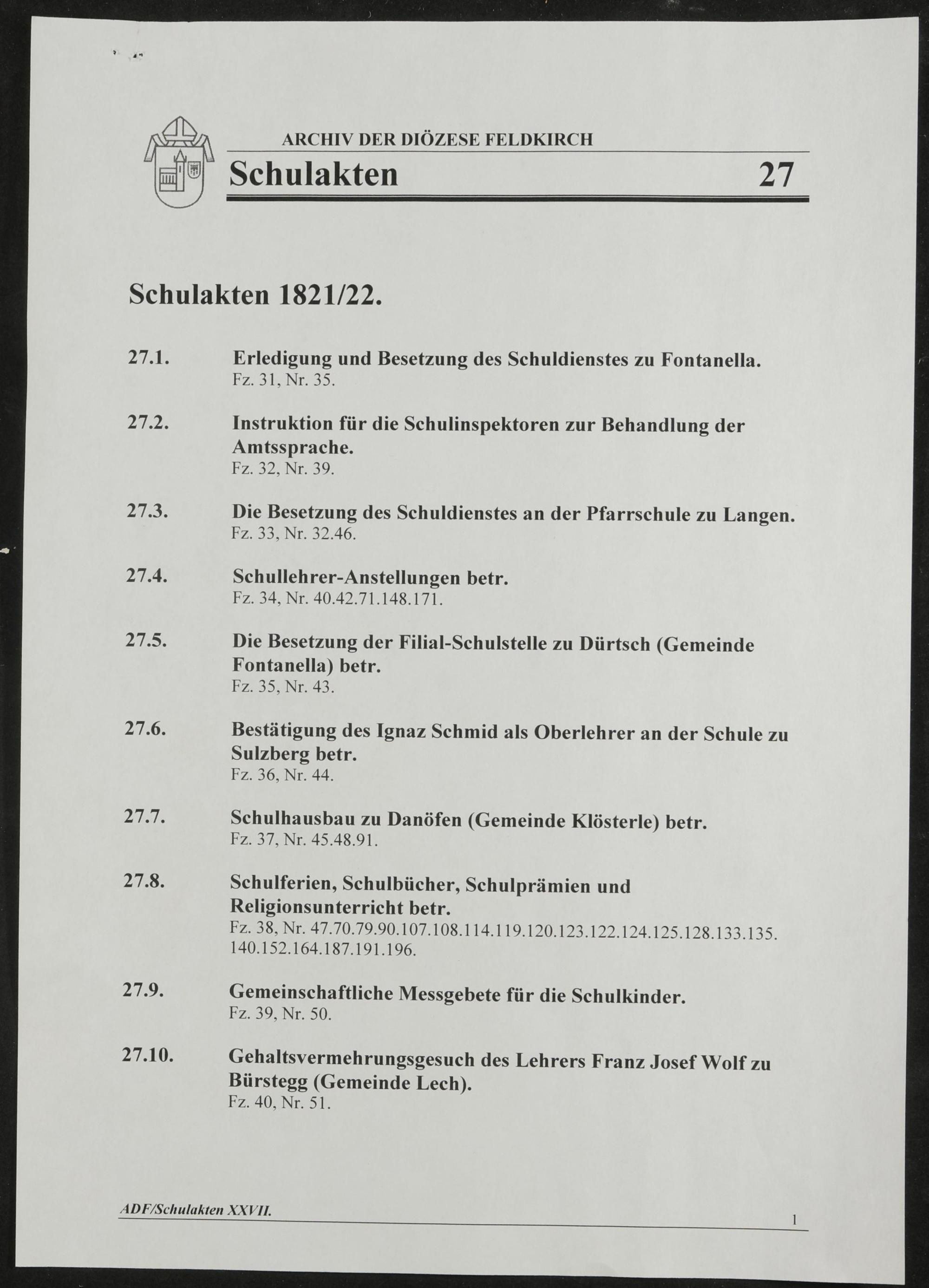 ARCHIV DER DIÖZESE FELDKIRCH

Schulakten 27

Schulakten 1821/22.

27.1. Erledigung und Besetzung des Schuldienstes zu Fontanella.
Fz. 31, Nr. 35.

27.2. Instruktion für die Schulinspektoren zur Behandlung der Amtssprache.
Fz. 32, Nr. 39.

27.3. Die Besetzung des Schuldienstes an der Pfarrschule zu Langen.
Fz. 33, Nr. 32.46.

27.4. Schullehrer-Anstellungen betr.
Fz. 34, Nr. 40.42.71.148.171.

27.5. Die Besetzung der Filial-Schulstelle zu Dürtsch (Gemeinde Fontanella) betr.
Fz. 35, Nr. 43.

27.6. Bestätigung des Ignaz Schmid als Oberlehrer an der Schule zu Sulzberg betr.
Fz. 36, Nr. 44.

27.7. Schulhausbau zu Danöfen (Gemeinde Klösterle) betr.
Fz. 37, Nr. 45.48.91.

27.8. Schulferien, Schulbücher, Schulprämien und Religionsunterricht betr.
Fz. 38, Nr. 47.70.79.90.107.108.114.119.120.123.122.124.125.128.133.135. 140.152.164.187.191.196.

27.9. Gemeinschaftliche Messgebete für die Schulkinder.
Fz. 39, Nr. 50.

27.10. Gehaltsvermehrungsgesuch des Lehrers Franz Josef Wolf zu Bürstegg (Gemeinde Lech).
Fz. 40, Nr. 51.

ADF/Schulakten XXVII.

1